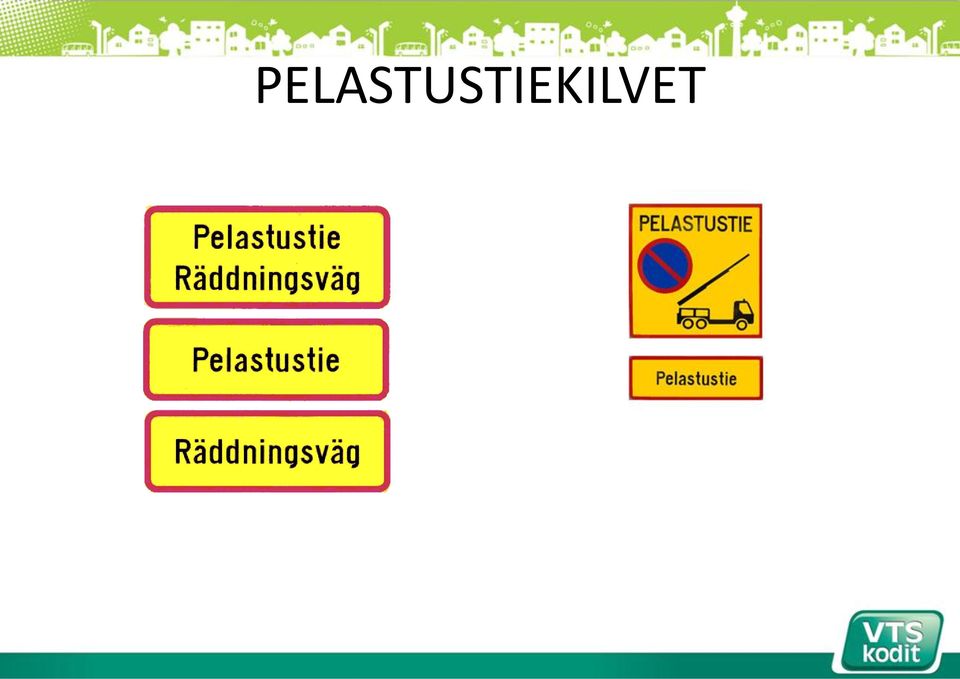 PELASTUSTIEKILVET

Pelastustie
Räddningsväg

Pelastustie

Räddningsväg

PELASTUSTIE

Pelastustie

VTS
kodit